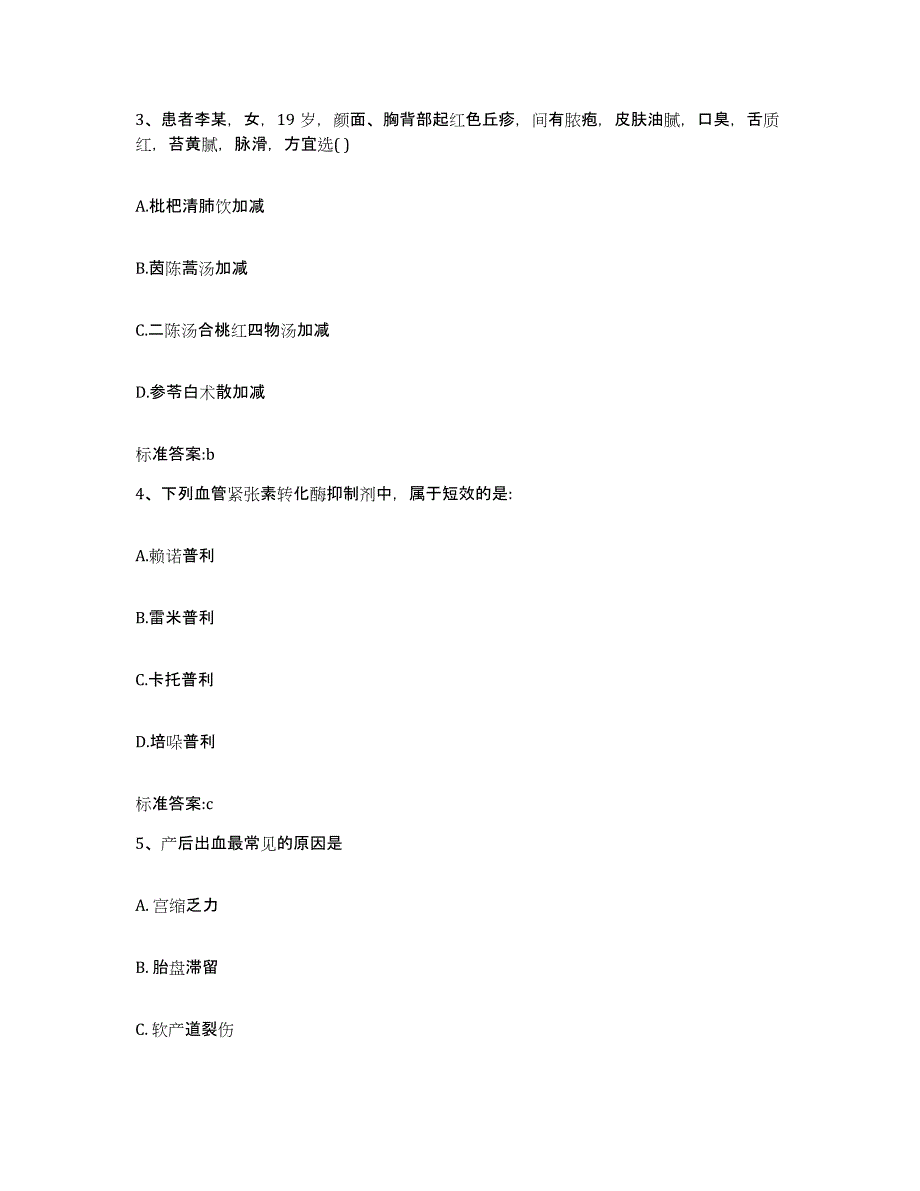 3、患者李某，女，19 岁，颜面、胸背部起红色丘疹，间有脓疱，皮肤油腻，口臭，舌质红，苔黄腻，脉滑，方宜选( )

A.枇杷清肺饮加减

B.茵陈蒿汤加减

C.二陈汤合桃红四物汤加减

D.参苓白术散加减

标准答案:b

4、下列血管紧张素转化酶抑制剂中，属于短效的是:

A.赖诺普利

B.雷米普利

C.卡托普利

D.培哚普利

标准答案:c

5、产后出血最常见的原因是

A. 宫缩乏力

B. 胎盘滞留

C. 软产道裂伤